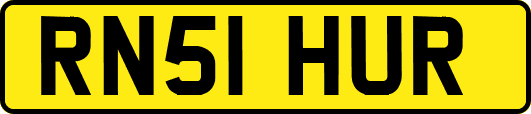 RN51 HUR